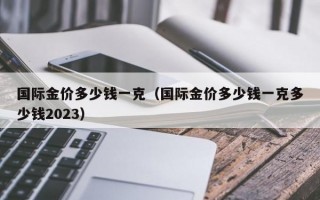 国际金价多少钱一克（国际金价多少钱一克多少钱2023）